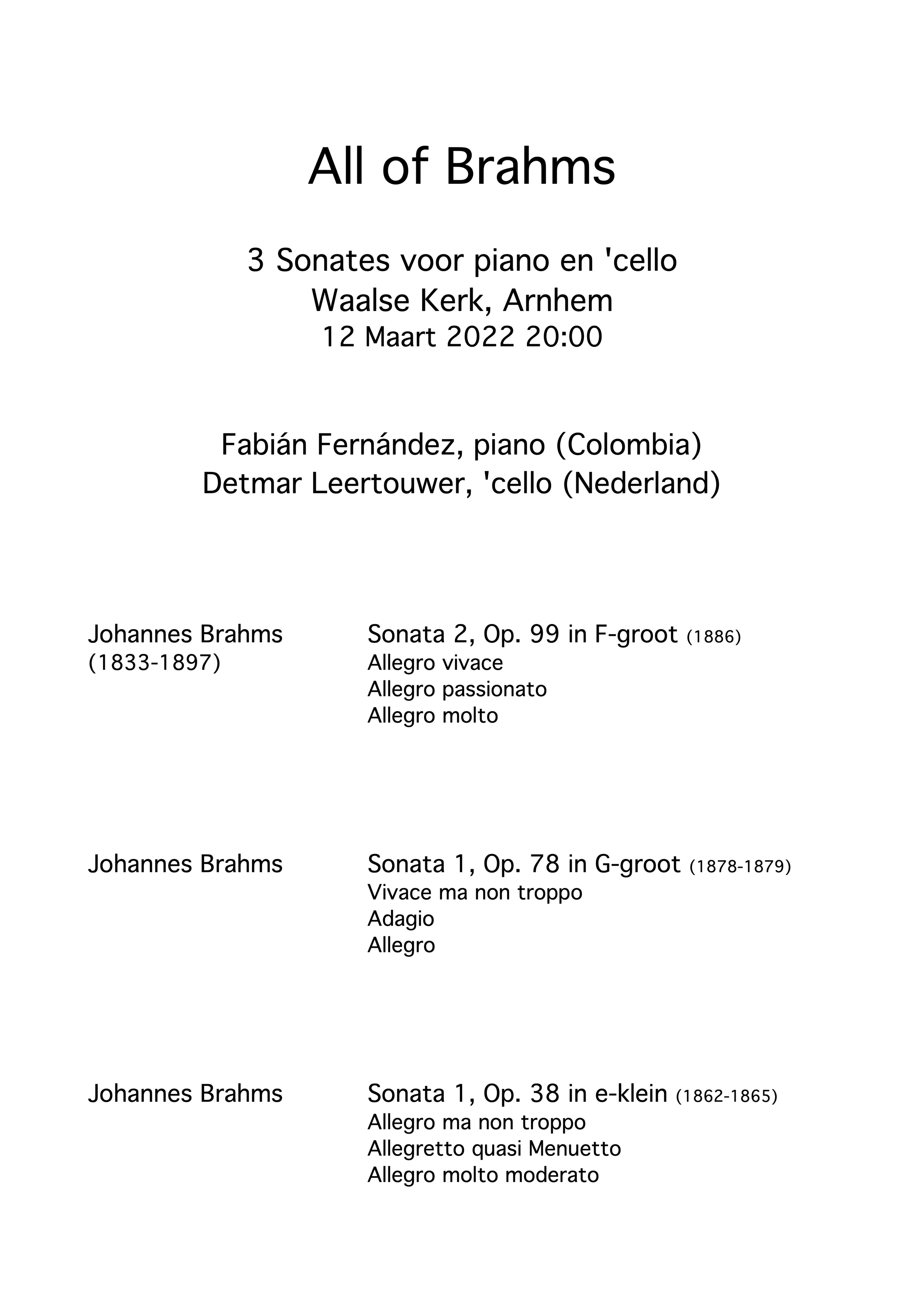 All of Brahms

3 Sonates voor piano en 'cello
Waalse Kerk, Arnhem
12 Maart 2022 20:00

Fabián Fernández, piano (Colombia)
Detmar Leertouwer, 'cello (Nederland)

Johannes Brahms
(1833-1897)

Sonata 2, Op. 99 in F-groot (1886)
Allegro vivace
Allegro passionato
Allegro molto

Johannes Brahms

Sonata 1, Op. 78 in G-groot (1878-1879)
Vivace ma non troppo
Adagio
Allegro

Johannes Brahms

Sonata 1, Op. 38 in e-klein (1862-1865)
Allegro ma non troppo
Allegretto quasi Menuetto
Allegro molto moderato